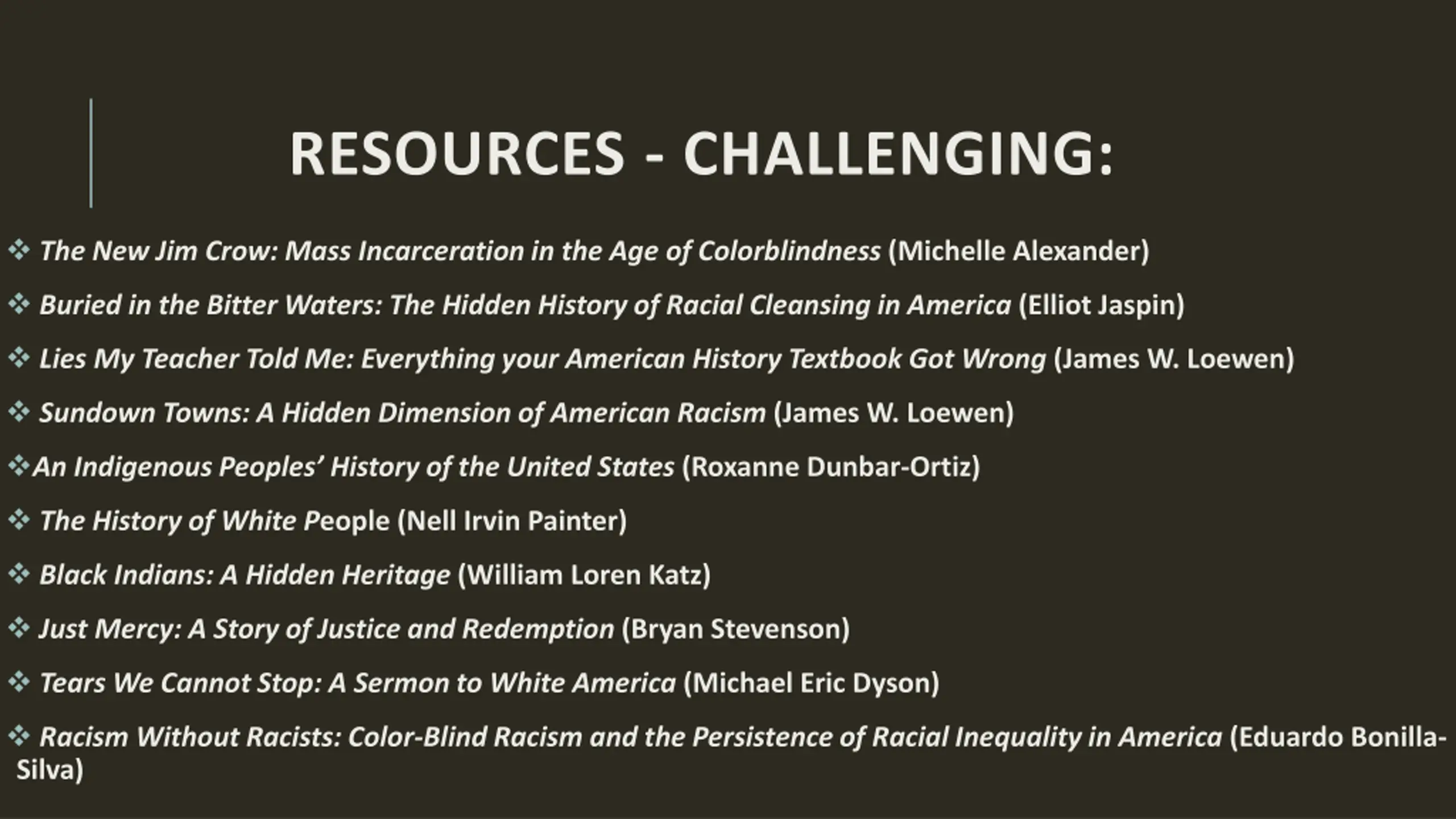 RESOURCES - CHALLENGING:

❖ The New Jim Crow: Mass Incarceration in the Age of Colorblindness (Michelle Alexander)

❖ Buried in the Bitter Waters: The Hidden History of Racial Cleansing in America (Elliot Jaspin)

❖ Lies My Teacher Told Me: Everything your American History Textbook Got Wrong (James W. Loewen)

❖ Sundown Towns: A Hidden Dimension of American Racism (James W. Loewen)

❖An Indigenous Peoples' History of the United States (Roxanne Dunbar-Ortiz)

❖ The History of White People (Nell Irvin Painter)

❖ Black Indians: A Hidden Heritage (William Loren Katz)

❖ Just Mercy: A Story of Justice and Redemption (Bryan Stevenson)

❖ Tears We Cannot Stop: A Sermon to White America (Michael Eric Dyson)

❖ Racism Without Racists: Color-Blind Racism and the Persistence of Racial Inequality in America (Eduardo Bonilla-Silva)